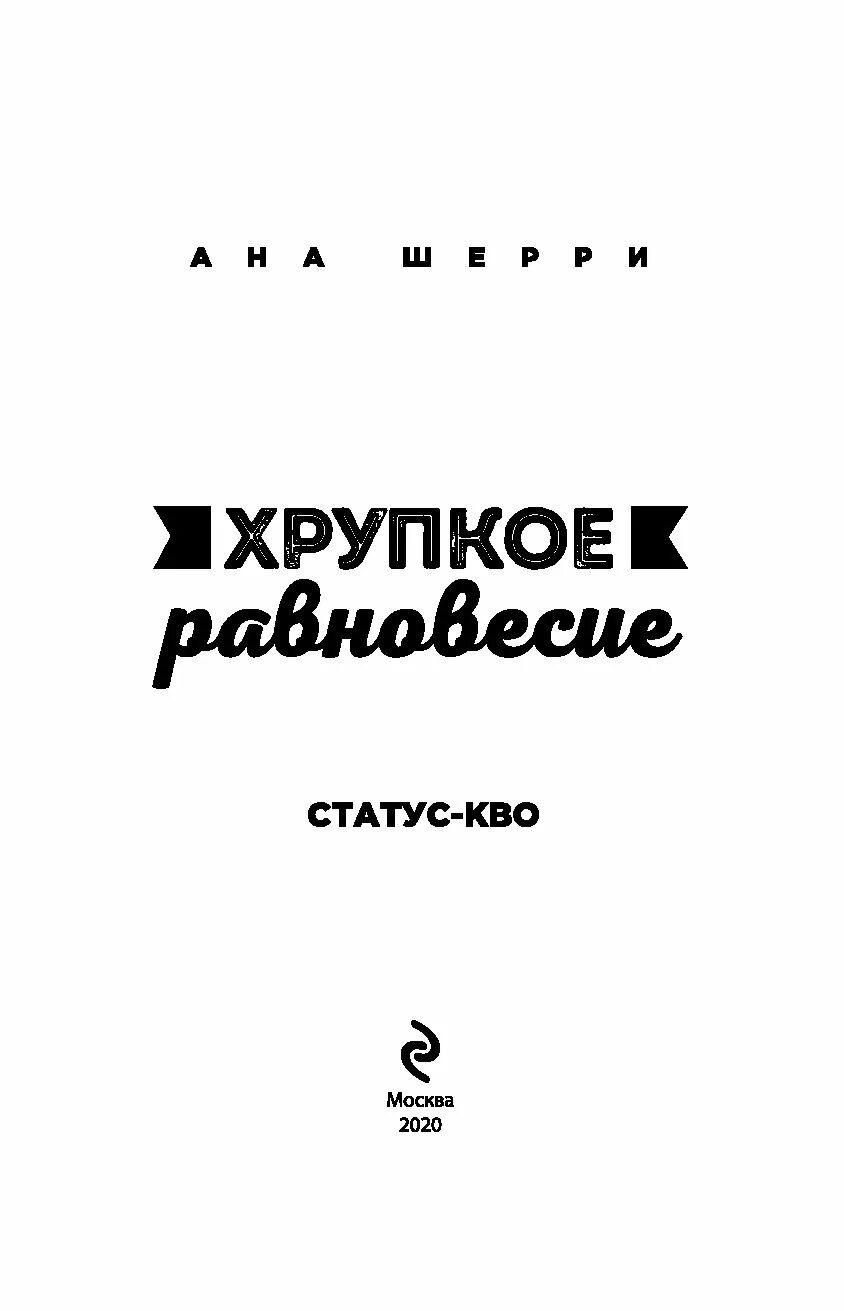 АНА ШЕРРИ

ХРУПКОЕ
равновесие

СТАТУС-КВО

Москва
2020